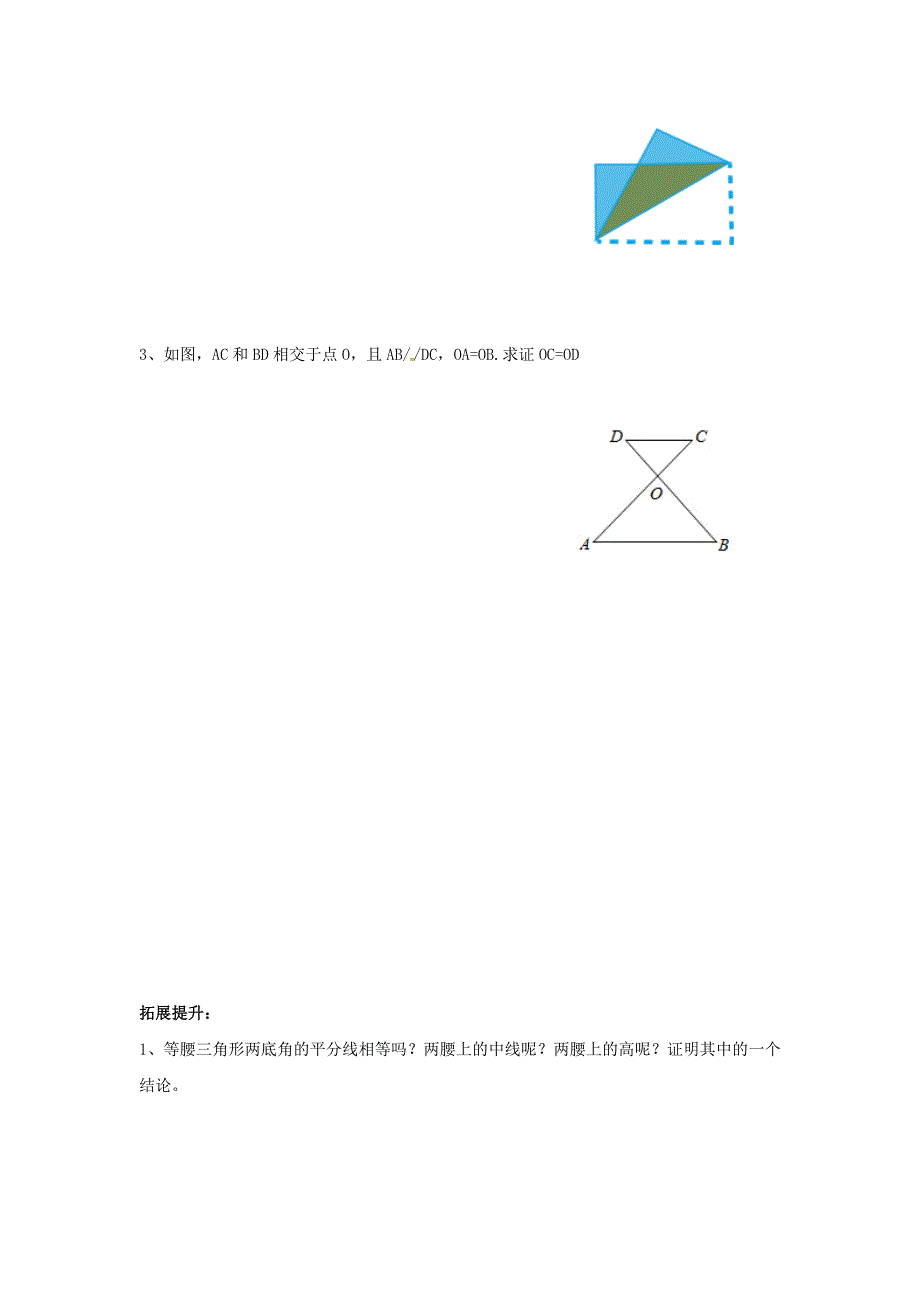 3、如图，AC 和 BD 相交于点 O，且 AB//DC，OA=OB.求证 OC=OD

D C
O
A B

拓展提升：

1、等腰三角形两底角的平分线相等吗？两腰上的中线呢？两腰上的高呢？证明其中的一个结论。